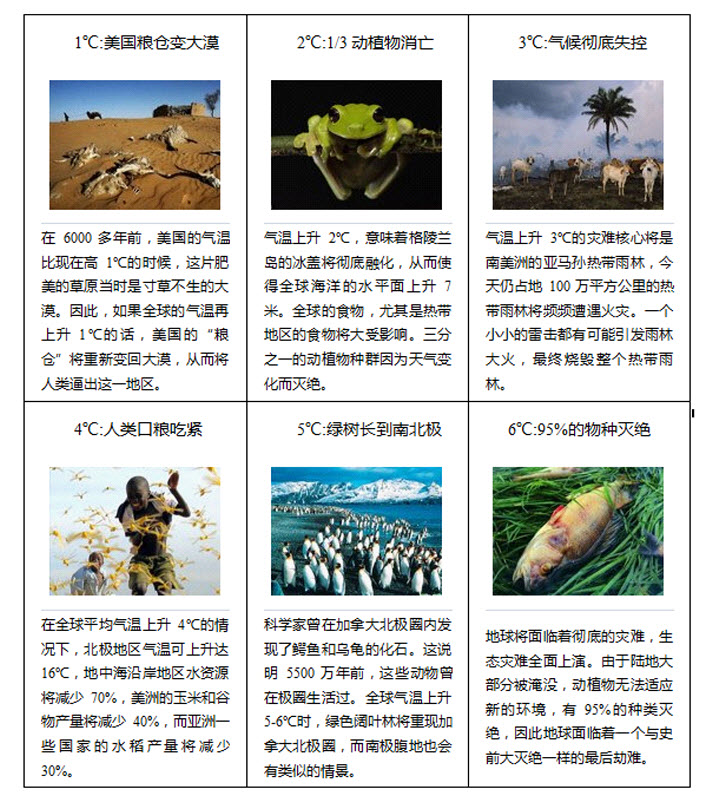 | 1℃:美国粮仓变大漠 | 2℃:1/3 动植物消亡 | 3℃:气候彻底失控 |
|---|---|---|
| 在 6000 多年前，美国的气温比现在高 1℃的时候，这片肥美的草原当时是寸草不生的大漠。因此，如果全球的气温再上升 1℃的话，美国的“粮仓”将重新变回大漠，从而将人类逼出这一地区。 | 气温上升 2℃，意味着格陵兰岛的冰盖将彻底融化，从而使得全球海洋的水平面上升 7 米。全球的食物，尤其是热带地区的食物将大受影响。三分之一的动植物种群因为天气变化而灭绝。 | 气温上升 3℃的灾难核心将是南美洲的亚马孙热带雨林，今天仍占地 100 万平方公里的热带雨林将频频遭遇火灾。一个小小的雷击都有可能引发雨林大火，最终烧毁整个热带雨林。 |
| 4℃:人类口粮吃紧 | 5℃:绿树长到南北极 | 6℃:95%的物种灭绝 |
| 在全球平均气温上升 4℃的情况下，北极地区气温可上升达 16℃，地中海沿岸地区水资源将减少 70%，美洲的玉米和谷物产量将减少 40%，而亚洲一些国家的水稻产量将减少 30%。 | 科学家曾在加拿大北极圈内发现了鳄鱼和乌龟的化石。这说明 5500 万年前，这些动物曾在极圈生活过。全球气温上升 5-6℃时，绿色阔叶林将重现加拿大北极圈，而南极腹地也会有类似的情景。 | 地球将面临着彻底的灾难，生态灾难全面上演。由于陆地大部分被淹没，动植物无法适应新的环境，有 95%的种类灭绝，因此地球面临着一个与史前大灭绝一样的最后劫难。 |